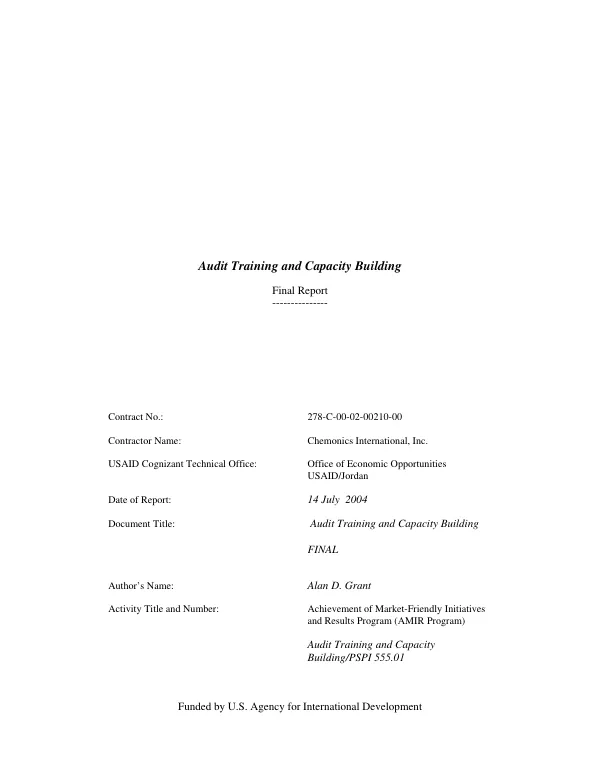 Audit Training and Capacity Building

Final Report
---------------

Contract No.: 278-C-00-02-00210-00

Contractor Name: Chemonics International, Inc.

USAID Cognizant Technical Office: Office of Economic Opportunities
USAID/Jordan

Date of Report: 14 July 2004

Document Title: Audit Training and Capacity Building

FINAL

Author's Name: Alan D. Grant

Activity Title and Number: Achievement of Market-Friendly Initiatives and Results Program (AMIR Program)

Audit Training and Capacity Building/PSPI 555.01

Funded by U.S. Agency for International Development